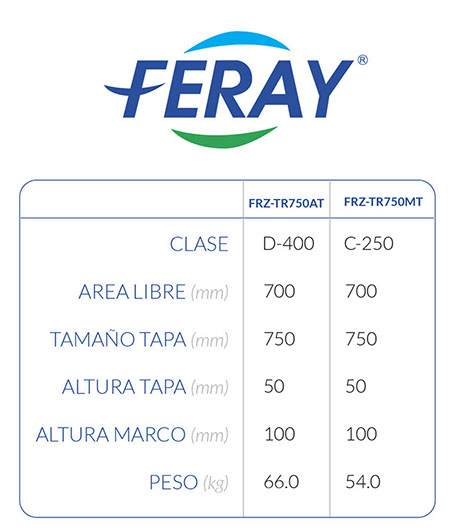 FERAY®

| | FRZ-TR750AT | FRZ-TR750MT |
|---|---|---|
| CLASE | D-400 | C-250 |
| AREA LIBRE (mm) | 700 | 700 |
| TAMAÑO TAPA (mm) | 750 | 750 |
| ALTURA TAPA (mm) | 50 | 50 |
| ALTURA MARCO (mm) | 100 | 100 |
| PESO (kg) | 66.0 | 54.0 |